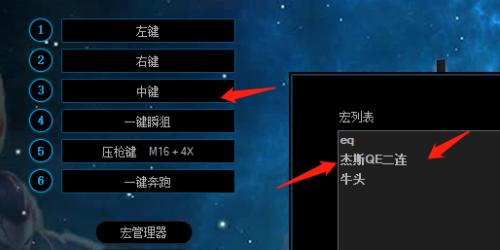 1 左键
2 右键
3 中键
4 一键瞬狙
5 压枪键 M16 + 4X
6 一键奔跑
宏管理器

宏列表
eq
杰斯QE二连
牛头